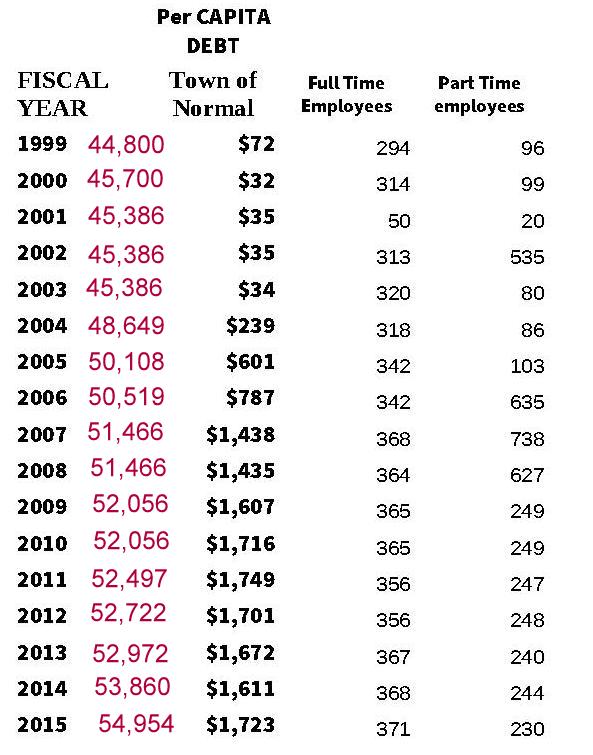 | FISCAL YEAR | | Per CAPITA DEBT Town of Normal | Full Time Employees | Part Time employees |
|---|---|---|---|---|
| 1999 | 44,800 | $72 | 294 | 96 |
| 2000 | 45,700 | $32 | 314 | 99 |
| 2001 | 45,386 | $35 | 50 | 20 |
| 2002 | 45,386 | $35 | 313 | 535 |
| 2003 | 45,386 | $34 | 320 | 80 |
| 2004 | 48,649 | $239 | 318 | 86 |
| 2005 | 50,108 | $601 | 342 | 103 |
| 2006 | 50,519 | $787 | 342 | 635 |
| 2007 | 51,466 | $1,438 | 368 | 738 |
| 2008 | 51,466 | $1,435 | 364 | 627 |
| 2009 | 52,056 | $1,607 | 365 | 249 |
| 2010 | 52,056 | $1,716 | 365 | 249 |
| 2011 | 52,497 | $1,749 | 356 | 247 |
| 2012 | 52,722 | $1,701 | 356 | 248 |
| 2013 | 52,972 | $1,672 | 367 | 240 |
| 2014 | 53,860 | $1,611 | 368 | 244 |
| 2015 | 54,954 | $1,723 | 371 | 230 |